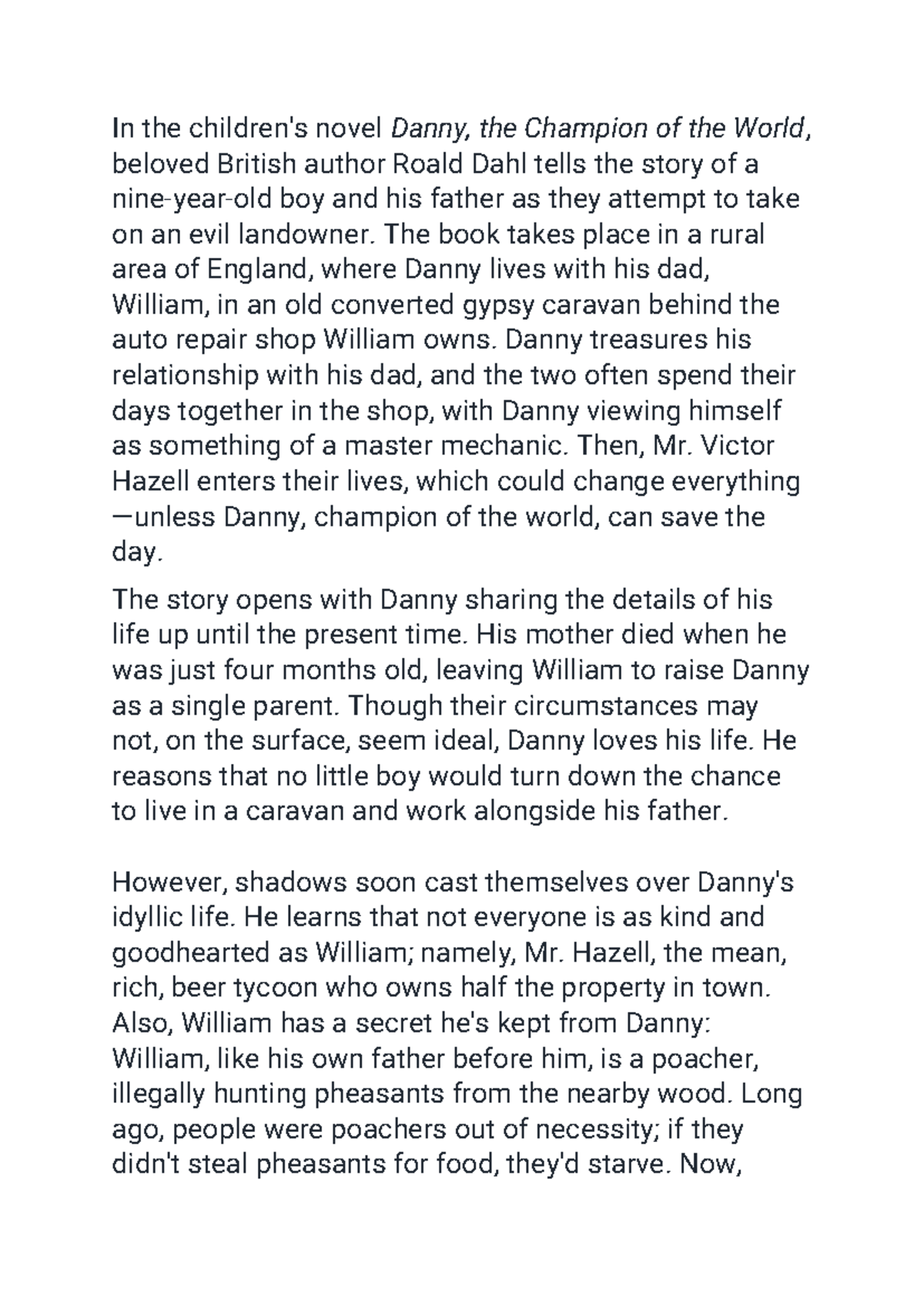 In the children's novel Danny, the Champion of the World, beloved British author Roald Dahl tells the story of a nine-year-old boy and his father as they attempt to take on an evil landowner. The book takes place in a rural area of England, where Danny lives with his dad, William, in an old converted gypsy caravan behind the auto repair shop William owns. Danny treasures his relationship with his dad, and the two often spend their days together in the shop, with Danny viewing himself as something of a master mechanic. Then, Mr. Victor Hazell enters their lives, which could change everything—unless Danny, champion of the world, can save the day.

The story opens with Danny sharing the details of his life up until the present time. His mother died when he was just four months old, leaving William to raise Danny as a single parent. Though their circumstances may not, on the surface, seem ideal, Danny loves his life. He reasons that no little boy would turn down the chance to live in a caravan and work alongside his father.

However, shadows soon cast themselves over Danny's idyllic life. He learns that not everyone is as kind and goodhearted as William; namely, Mr. Hazell, the mean, rich, beer tycoon who owns half the property in town. Also, William has a secret he's kept from Danny: William, like his own father before him, is a poacher, illegally hunting pheasants from the nearby wood. Long ago, people were poachers out of necessity; if they didn't steal pheasants for food, they'd starve. Now,